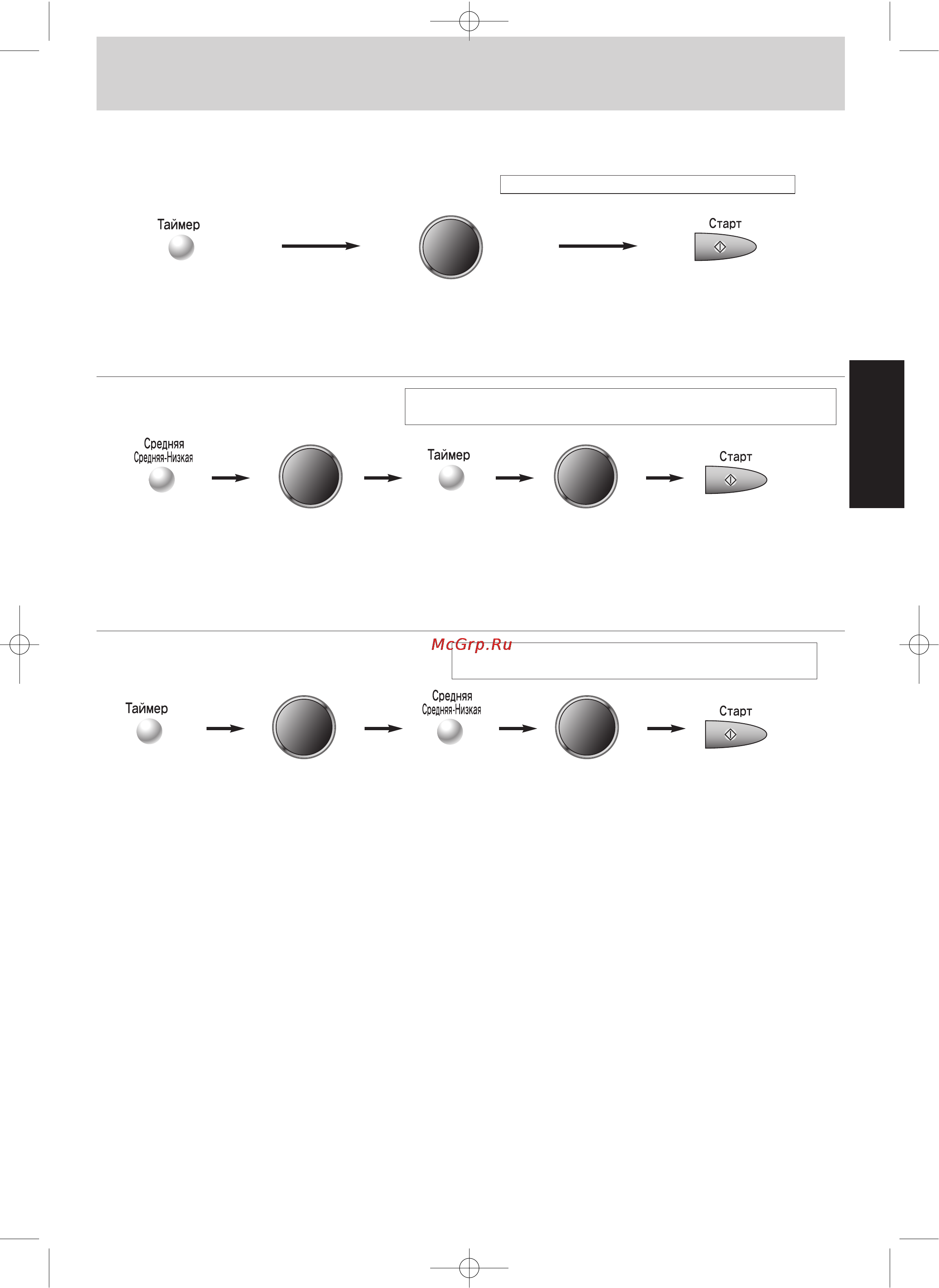 Таймер

Старт

Средняя
Средняя-Низкая

Таймер

Старт

McGrp.Ru

Таймер

Средняя
Средняя-Низкая

Старт